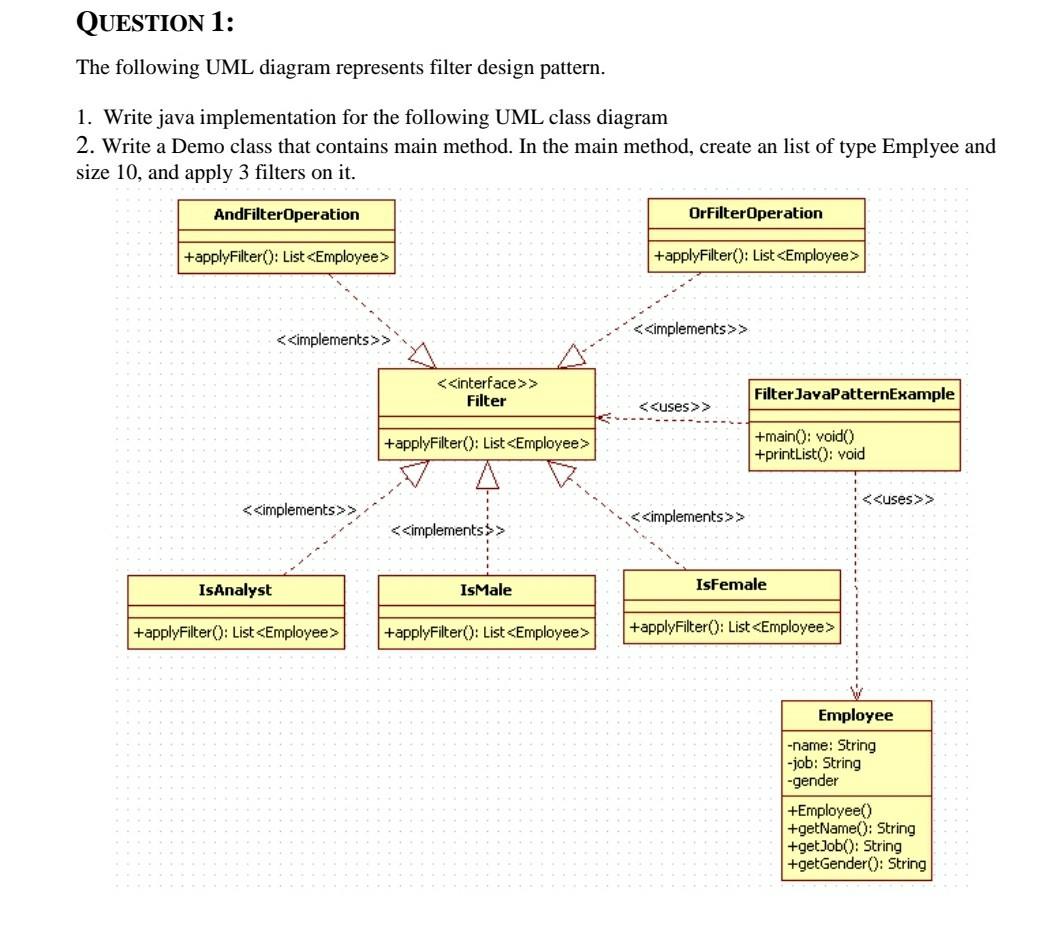 QUESTION 1:

The following UML diagram represents filter design pattern.

1. Write java implementation for the following UML class diagram
2. Write a Demo class that contains main method. In the main method, create an list of type Emplyee and size 10, and apply 3 filters on it.

AndFilterOperation
+applyFilter(): List<Employee>

OrFilterOperation
+applyFilter(): List<Employee>

<<implements>>

<<implements>>

<<interface>>
Filter
+applyFilter(): List<Employee>

<<uses>>

FilterJavaPatternExample
+main(): void()
+printList(): void

<<uses>>

<<implements>>

<<implements>>

<<implements>>

IsAnalyst
+applyFilter(): List<Employee>

IsMale
+applyFilter(): List<Employee>

IsFemale
+applyFilter(): List<Employee>

Employee
-name: String
-job: String
-gender
+Employee()
+getName(): String
+getJob(): String
+getGender(): String